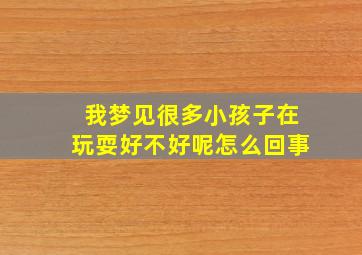 我梦见很多小孩子在玩耍好不好呢怎么回事